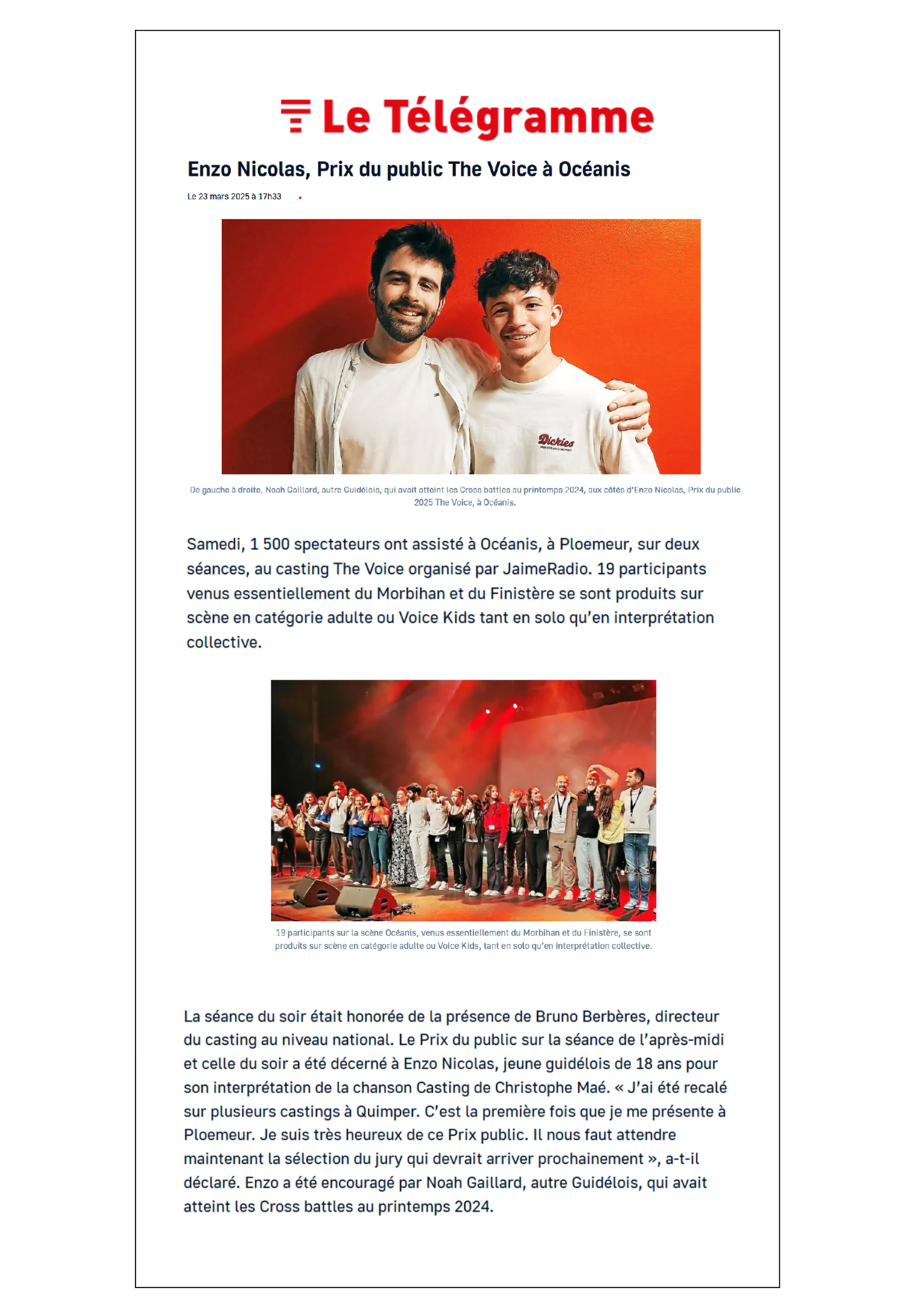 Le Télégramme

Enzo Nicolas, Prix du public The Voice à Océanis

Le 23 mars 2025 à 17h33

Dickies

De gauche à droite, Noah Gaillard, autre Guidélois, qui avait atteint les Cross battles au printemps 2024, aux côtés d'Enzo Nicolas, Prix du public 2025 The Voice, à Océanis.

Samedi, 1 500 spectateurs ont assisté à Océanis, à Ploemeur, sur deux séances, au casting The Voice organisé par JaimeRadio. 19 participants venus essentiellement du Morbihan et du Finistère se sont produits sur scène en catégorie adulte ou Voice Kids tant en solo qu'en interprétation collective.

19 participants sur la scène Océanis, venus essentiellement du Morbihan et du Finistère, se sont produits sur scène en catégorie adulte ou Voice Kids, tant en solo qu'en interprétation collective.

La séance du soir était honorée de la présence de Bruno Berbères, directeur du casting au niveau national. Le Prix du public sur la séance de l'après-midi et celle du soir a été décerné à Enzo Nicolas, jeune guidélois de 18 ans pour son interprétation de la chanson Casting de Christophe Maé. « J'ai été recalé sur plusieurs castings à Quimper. C'est la première fois que je me présente à Ploemeur. Je suis très heureux de ce Prix public. Il nous faut attendre maintenant la sélection du jury qui devrait arriver prochainement », a-t-il déclaré. Enzo a été encouragé par Noah Gaillard, autre Guidélois, qui avait atteint les Cross battles au printemps 2024.